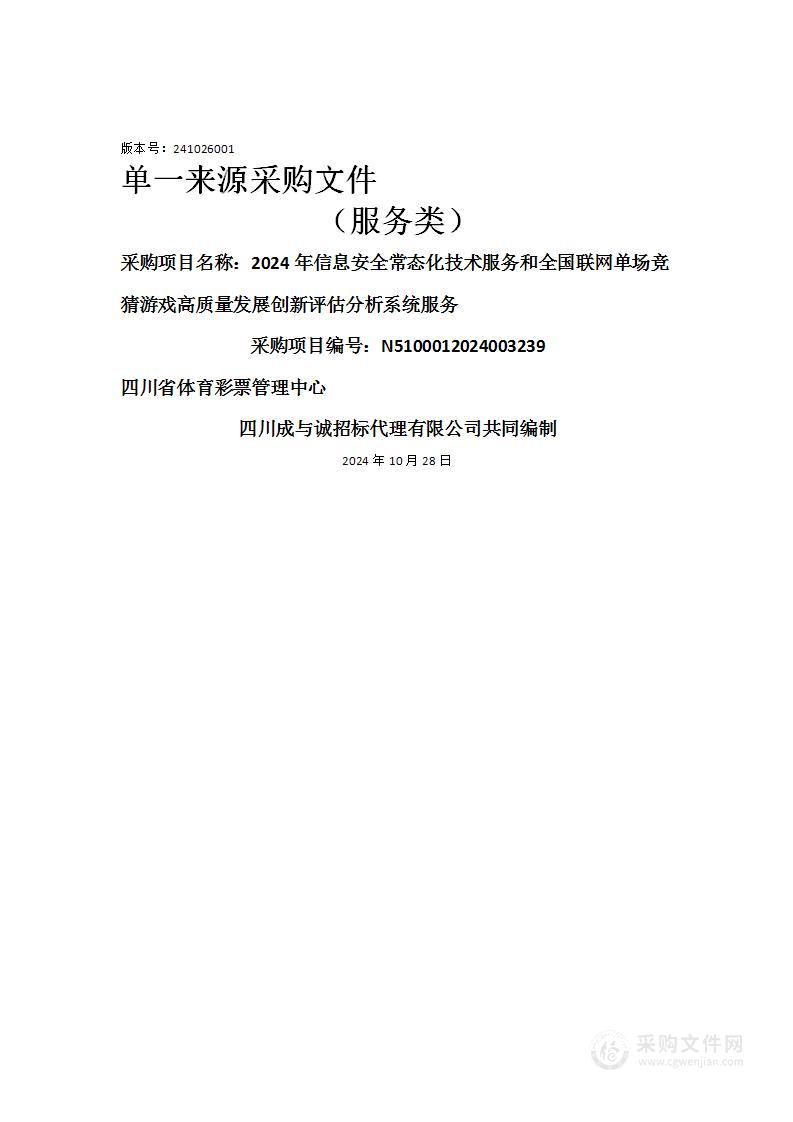 版本号：241026001

单一来源采购文件

（服务类）

采购项目名称：2024 年信息安全常态化技术服务和全国联网单场竞猜游戏高质量发展创新评估分析系统服务

采购项目编号：N5100012024003239

四川省体育彩票管理中心

四川成与诚招标代理有限公司共同编制

2024 年 10 月 28 日

采购文件网
www.cgwenjian.com